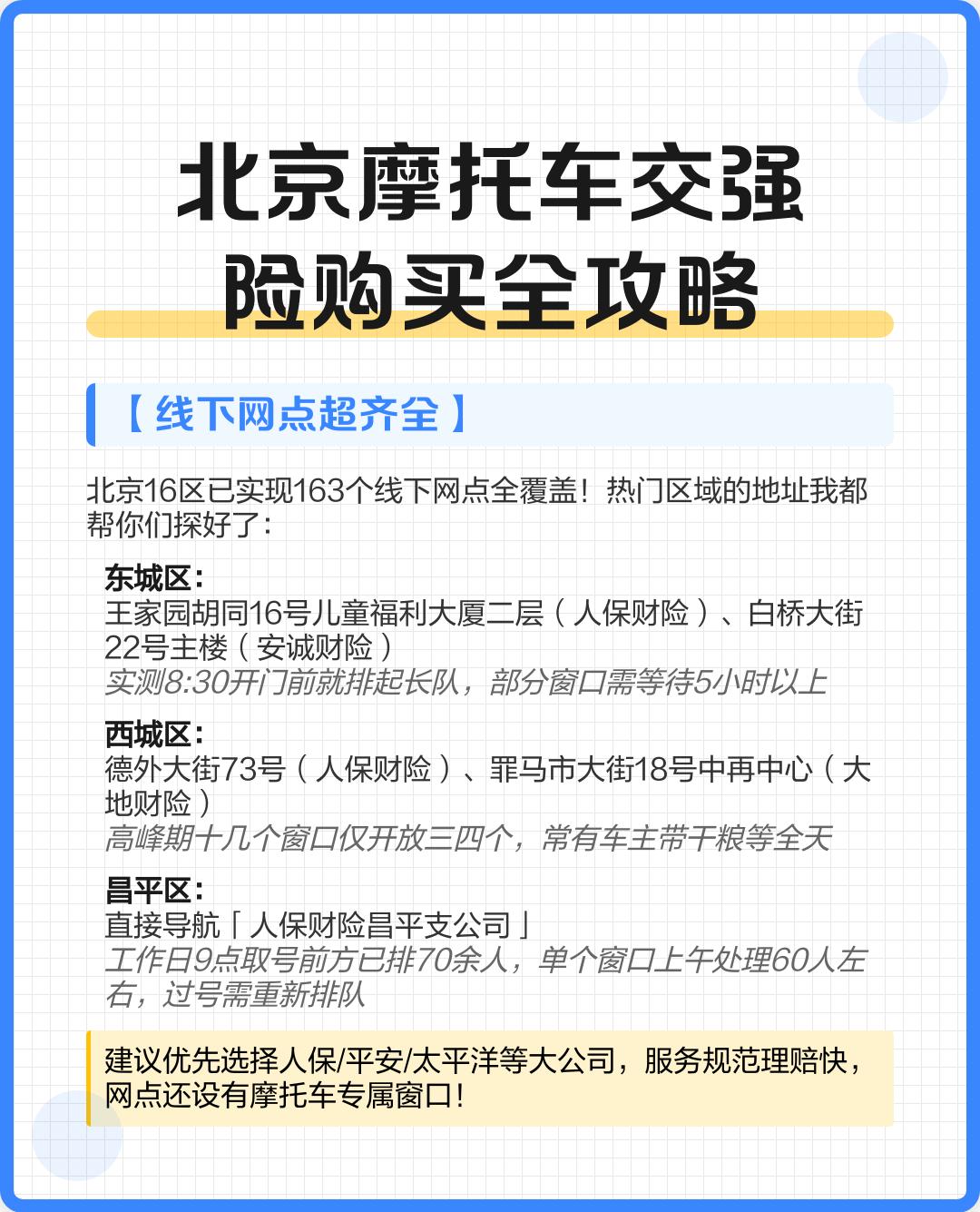 北京摩托车交强险购买全攻略

【线下网点超齐全】

北京16区已实现163个线下网点全覆盖！热门区域的地址我都帮你们探好了：

东城区：
王家园胡同16号儿童福利大厦二层（人保财险）、白桥大街22号主楼（安诚财险）
实测8:30开门前就排起长队，部分窗口需等待5小时以上

西城区：
德外大街73号（人保财险）、罪马市大街18号中再中心（大地财险）
高峰期十几个窗口仅开放三四个，常有车主带干粮等全天

昌平区：
直接导航「人保财险昌平支公司」
工作日9点取号前方已排70余人，单个窗口上午处理60人左右，过号需重新排队

建议优先选择人保/平安/太平洋等大公司，服务规范理赔快，网点还设有摩托车专属窗口！